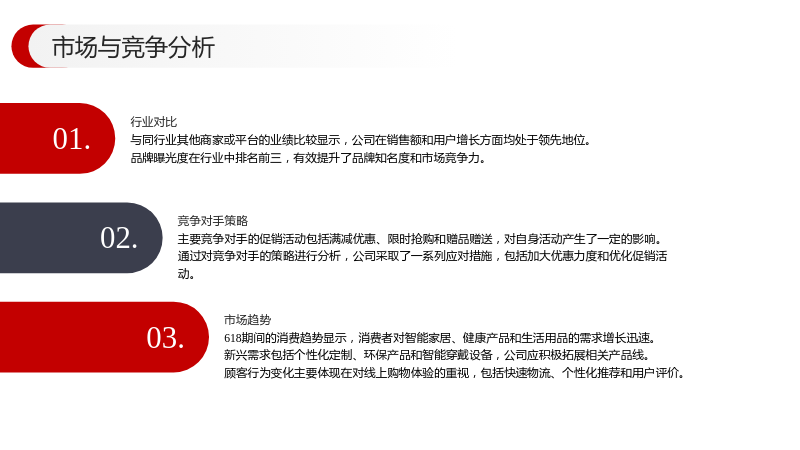 市场与竞争分析

01.

行业对比

与同行业其他商家或平台的业绩比较显示，公司在销售额和用户增长方面均处于领先地位。

品牌曝光度在行业中排名前三，有效提升了品牌知名度和市场竞争力。

02.

竞争对手策略

主要竞争对手的促销活动包括满减优惠、限时抢购和赠品赠送，对自身活动产生了一定的影响。

通过对竞争对手的策略进行分析，公司采取了一系列应对措施，包括加大优惠力度和优化促销活动。

03.

市场趋势

618期间的消费趋势显示，消费者对智能家居、健康产品和生活用品的需求增长迅速。

新兴需求包括个性化定制、环保产品和智能穿戴设备，公司应积极拓展相关产品线。

顾客行为变化主要体现在对线上购物体验的重视，包括快速物流、个性化推荐和用户评价。